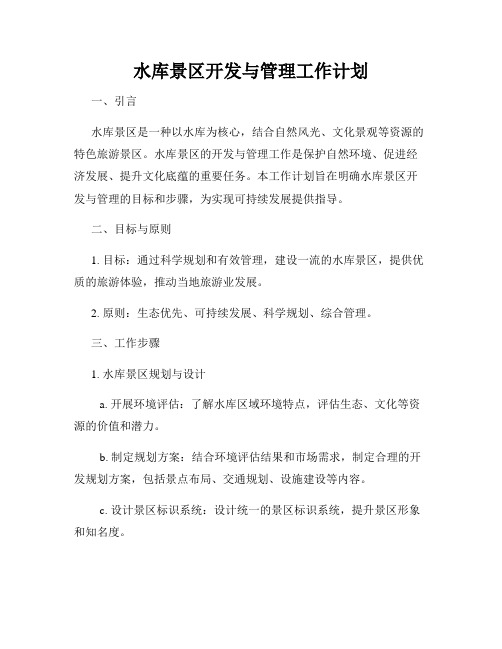 水库景区开发与管理工作计划

一、引言

水库景区是一种以水库为核心，结合自然风光、文化景观等资源的特色旅游景区。水库景区的开发与管理工作是保护自然环境、促进经济发展、提升文化底蕴的重要任务。本工作计划旨在明确水库景区开发与管理的目标和步骤，为实现可持续发展提供指导。

二、目标与原则

1. 目标：通过科学规划和有效管理，建设一流的水库景区，提供优质的旅游体验，推动当地旅游业发展。

2. 原则：生态优先、可持续发展、科学规划、综合管理。

三、工作步骤

1. 水库景区规划与设计

a. 开展环境评估：了解水库区域环境特点，评估生态、文化等资源的价值和潜力。

b. 制定规划方案：结合环境评估结果和市场需求，制定合理的开发规划方案，包括景点布局、交通规划、设施建设等内容。

c. 设计景区标识系统：设计统一的景区标识系统，提升景区形象和知名度。